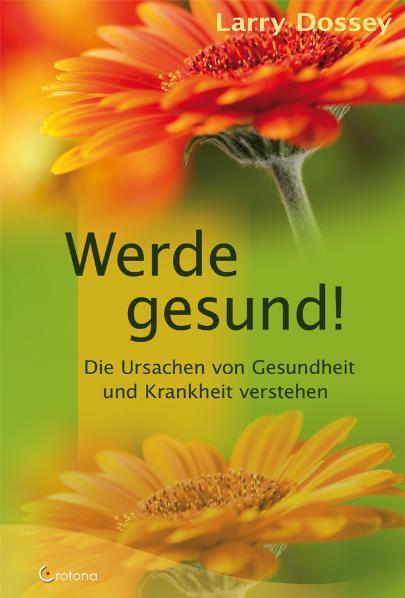 Larry Dossey

Werde gesund!

Die Ursachen von Gesundheit und Krankheit verstehen

Crotona